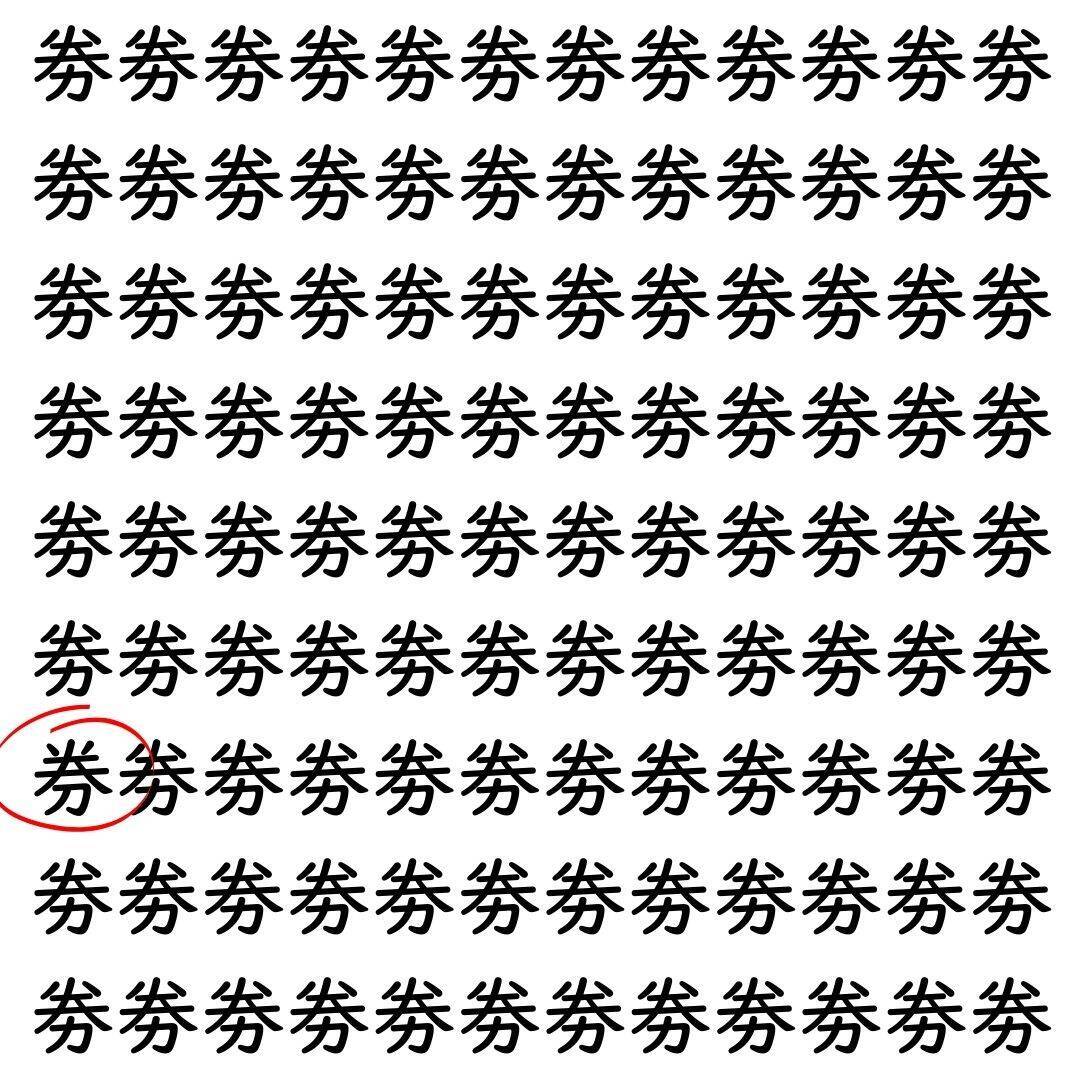 劵劵劵劵劵劵劵劵劵劵劵劵
劵劵劵劵劵劵劵劵劵劵劵劵
劵劵劵劵劵劵劵劵劵劵劵劵
劵劵劵劵劵劵劵劵劵劵劵劵
劵劵劵劵劵劵劵劵劵劵劵劵
劵劵劵劵劵劵劵劵劵劵劵劵
券劵劵劵劵劵劵劵劵劵劵劵
劵劵劵劵劵劵劵劵劵劵劵劵
劵劵劵劵劵劵劵劵劵劵劵劵